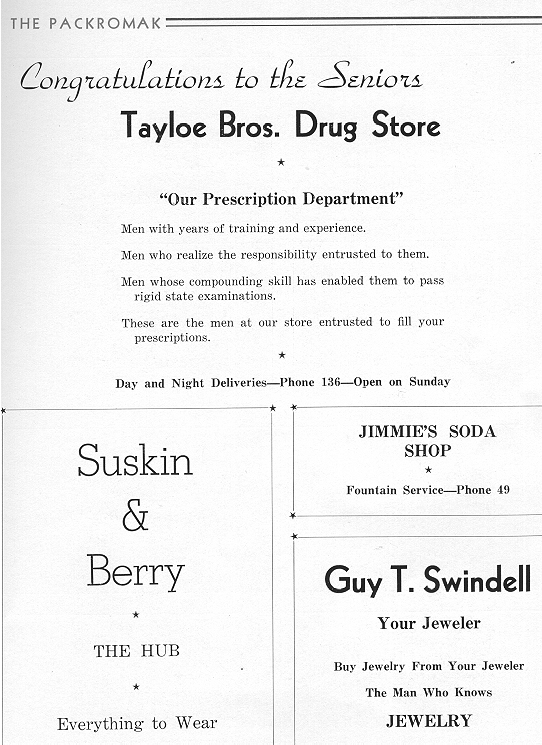 THE PACKROMAK

Congratulations to the Seniors

Tayloe Bros. Drug Store

★

"Our Prescription Department"

Men with years of training and experience.

Men who realize the responsibility entrusted to them.

Men whose compounding skill has enabled them to pass rigid state examinations.

These are the men at our store entrusted to fill your prescriptions.

★

Day and Night Deliveries—Phone 136—Open on Sunday

Suskin & Berry

★

THE HUB

★

Everything to Wear

JIMMIE'S SODA SHOP

★

Fountain Service—Phone 49

Guy T. Swindell

Your Jeweler

Buy Jewelry From Your Jeweler

The Man Who Knows

JEWELRY